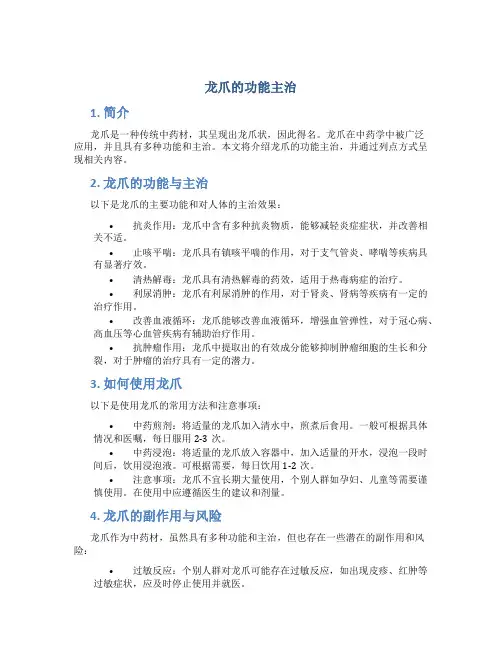 龙爪的功能主治

1. 简介

龙爪是一种传统中药材，其呈现出龙爪状，因此得名。龙爪在中药学中被广泛应用，并且具有多种功能和主治。本文将介绍龙爪的功能主治，并通过列点方式呈现相关内容。

2. 龙爪的功能与主治

以下是龙爪的主要功能和对人体的主治效果：

• 抗炎作用：龙爪中含有多种抗炎物质，能够减轻炎症症状，并改善相关不适。
• 止咳平喘：龙爪具有镇咳平喘的作用，对于支气管炎、哮喘等疾病具有显著疗效。
• 清热解毒：龙爪具有清热解毒的药效，适用于热毒病症的治疗。
• 利尿消肿：龙爪有利尿消肿的作用，对于肾炎、肾病等疾病有一定的治疗作用。
• 改善血液循环：龙爪能够改善血液循环，增强血管弹性，对于冠心病、高血压等心血管疾病有辅助治疗作用。
• 抗肿瘤作用：龙爪中提取出的有效成分能够抑制肿瘤细胞的生长和分裂，对于肿瘤的治疗具有一定的潜力。

3. 如何使用龙爪

以下是使用龙爪的常用方法和注意事项：

• 中药煎剂：将适量的龙爪加入清水中，煎煮后食用。一般可根据具体情况和医嘱，每日服用 2-3 次。
• 中药浸泡：将适量的龙爪放入容器中，加入适量的开水，浸泡一段时间后，饮用浸泡液。可根据需要，每日饮用 1-2 次。
• 注意事项：龙爪不宜长期大量使用，个别人群如孕妇、儿童等需要谨慎使用。在使用中应遵循医生的建议和剂量。

4. 龙爪的副作用与风险

龙爪作为中药材，虽然具有多种功能和主治，但也存在一些潜在的副作用和风险：

• 过敏反应：个别人群对龙爪可能存在过敏反应，如出现皮疹、红肿等过敏症状，应及时停止使用并就医。